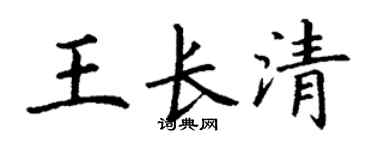 王长清

词典网